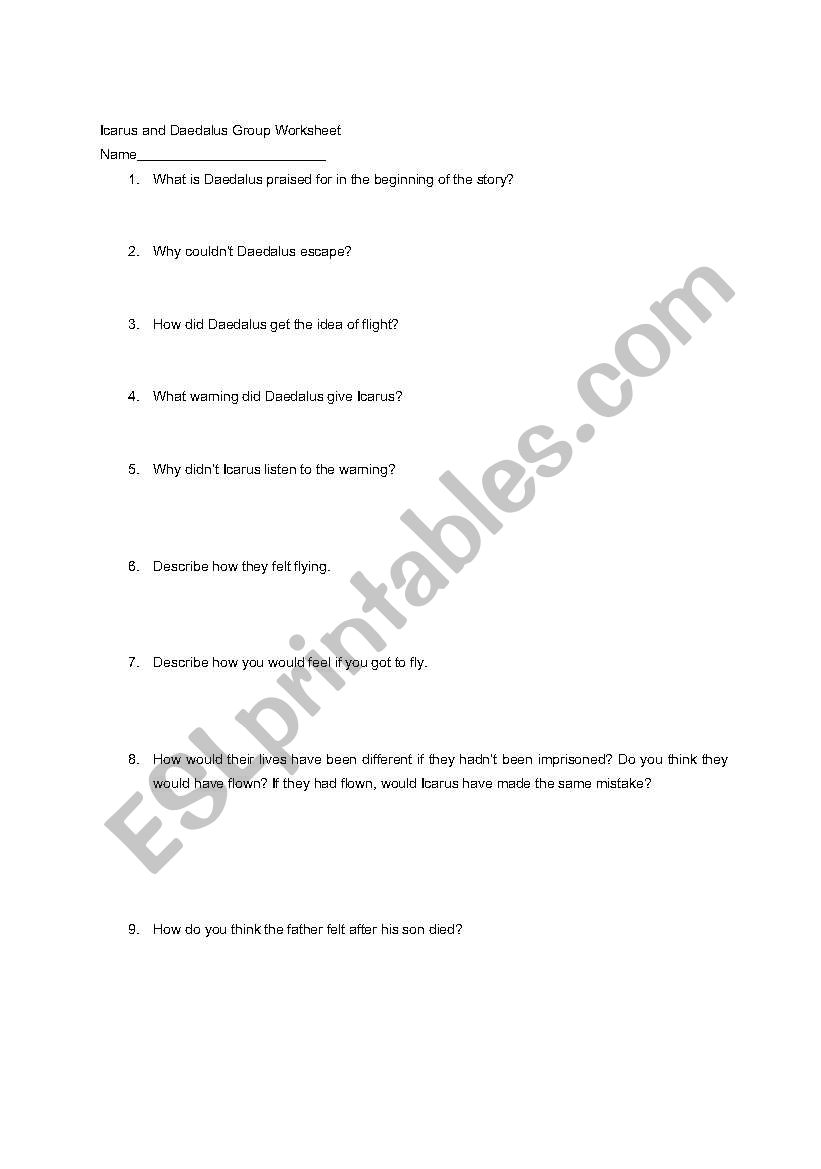 Icarus and Daedalus Group Worksheet

Name_________________________

1. What is Daedalus praised for in the beginning of the story?

2. Why couldn't Daedalus escape?

3. How did Daedalus get the idea of flight?

4. What warning did Daedalus give Icarus?

5. Why didn't Icarus listen to the warning?

6. Describe how they felt flying.

7. Describe how you would feel if you got to fly.

8. How would their lives have been different if they hadn't been imprisoned? Do you think they would have flown? If they had flown, would Icarus have made the same mistake?

9. How do you think the father felt after his son died?

ESLprintables.com